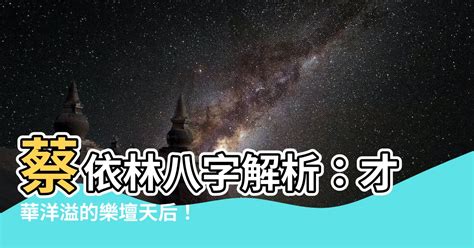 蔡依林八字解析：才華洋溢的樂壇天后！